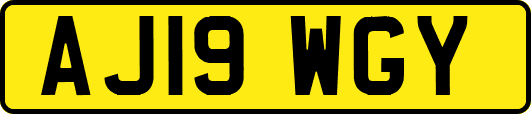 AJ19 WGY